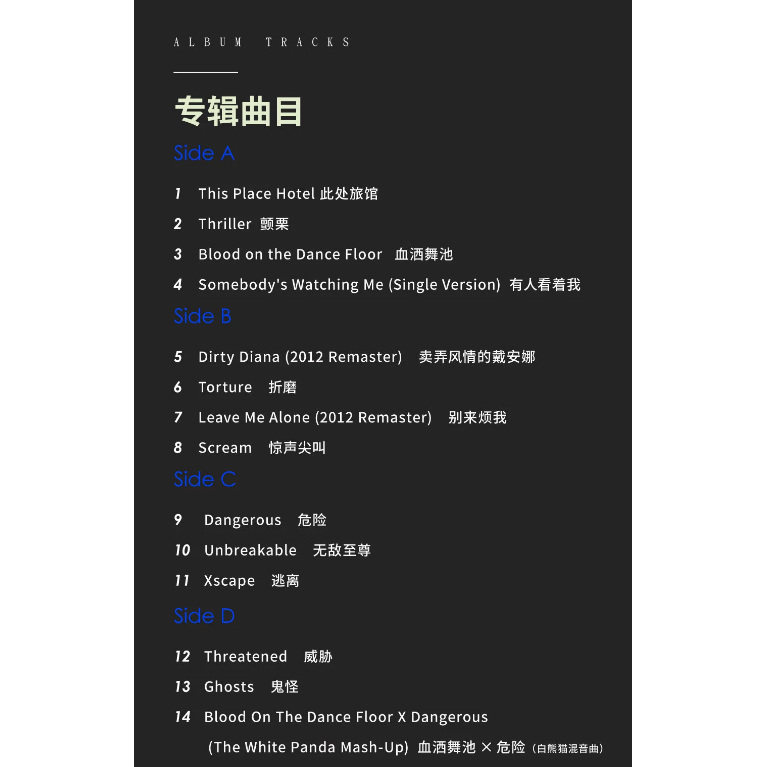 ALBUM TRACKS

专辑曲目

Side A

1 This Place Hotel 此处旅馆
2 Thriller 颤栗
3 Blood on the Dance Floor 血洒舞池
4 Somebody's Watching Me (Single Version) 有人看着我

Side B

5 Dirty Diana (2012 Remaster) 卖弄风情的戴安娜
6 Torture 折磨
7 Leave Me Alone (2012 Remaster) 别来烦我
8 Scream 惊声尖叫

Side C

9 Dangerous 危险
10 Unbreakable 无敌至尊
11 Xscape 逃离

Side D

12 Threatened 威胁
13 Ghosts 鬼怪
14 Blood On The Dance Floor X Dangerous (The White Panda Mash-Up) 血洒舞池 × 危险 (白熊猫混音曲)